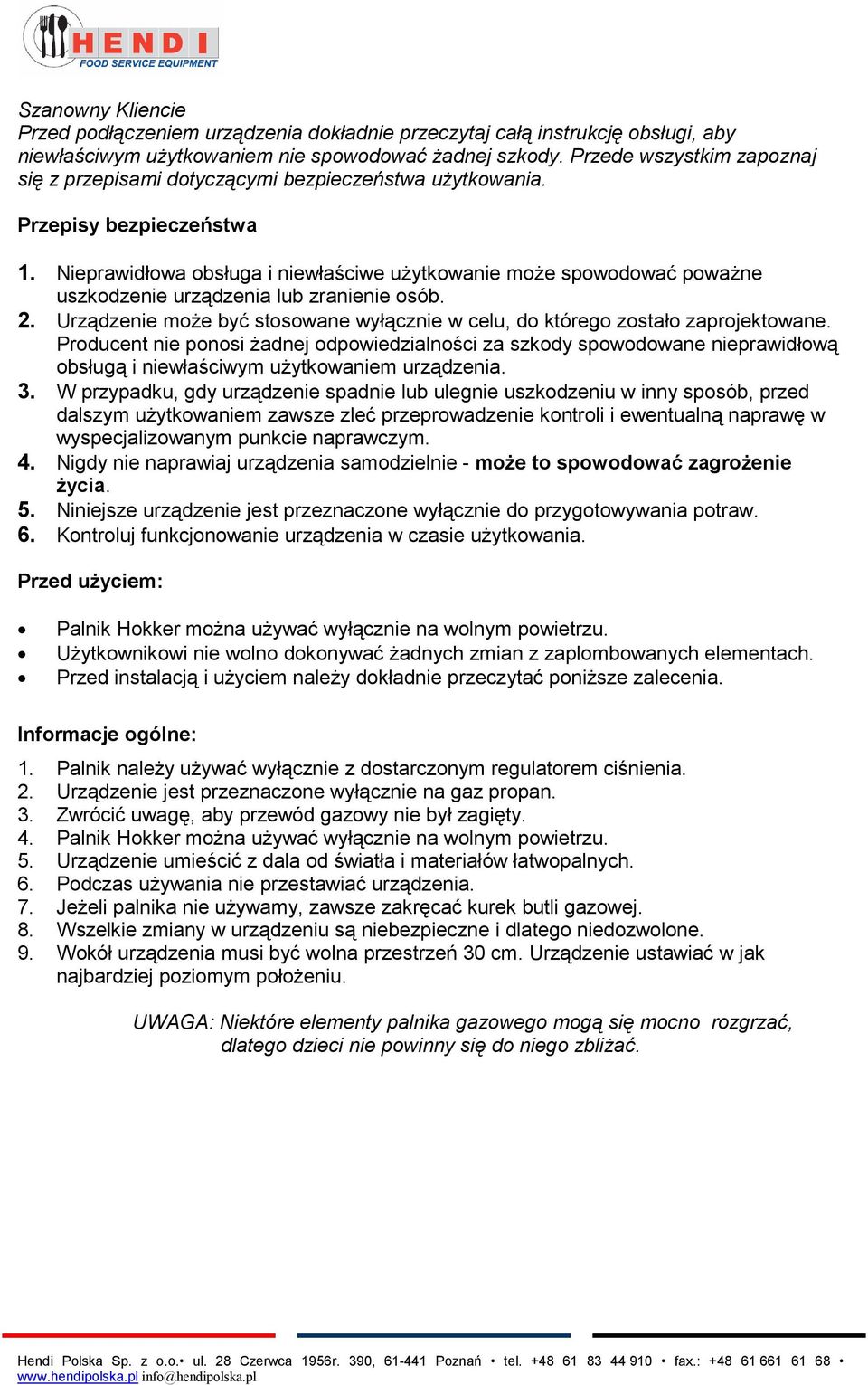 HENDI
FOOD SERVICE EQUIPMENT

Szanowny Kliencie
Przed podłączeniem urządzenia dokładnie przeczytaj całą instrukcję obsługi, aby niewłaściwym użytkowaniem nie spowodować żadnej szkody. Przede wszystkim zapoznaj się z przepisami dotyczącymi bezpieczeństwa użytkowania.

Przepisy bezpieczeństwa

1. Nieprawidłowa obsługa i niewłaściwe użytkowanie może spowodować poważne uszkodzenie urządzenia lub zranienie osób.
2. Urządzenie może być stosowane wyłącznie w celu, do którego zostało zaprojektowane. Producent nie ponosi żadnej odpowiedzialności za szkody spowodowane nieprawidłową obsługą i niewłaściwym użytkowaniem urządzenia.
3. W przypadku, gdy urządzenie spadnie lub ulegnie uszkodzeniu w inny sposób, przed dalszym użytkowaniem zawsze zleć przeprowadzenie kontroli i ewentualną naprawę w wyspecjalizowanym punkcie naprawczym.
4. Nigdy nie naprawiaj urządzenia samodzielnie - może to spowodować zagrożenie życia.
5. Niniejsze urządzenie jest przeznaczone wyłącznie do przygotowywania potraw.
6. Kontroluj funkcjonowanie urządzenia w czasie użytkowania.

Przed użyciem:

• Palnik Hokker można używać wyłącznie na wolnym powietrzu.
• Użytkownikowi nie wolno dokonywać żadnych zmian z zaplombowanych elementach.
• Przed instalacją i użyciem należy dokładnie przeczytać poniższe zalecenia.

Informacje ogólne:

1. Palnik należy używać wyłącznie z dostarczonym regulatorem ciśnienia.
2. Urządzenie jest przeznaczone wyłącznie na gaz propan.
3. Zwrócić uwagę, aby przewód gazowy nie był zagięty.
4. Palnik Hokker można używać wyłącznie na wolnym powietrzu.
5. Urządzenie umieścić z dala od światła i materiałów łatwopalnych.
6. Podczas używania nie przestawiać urządzenia.
7. Jeżeli palnika nie używamy, zawsze zakręcać kurek butli gazowej.
8. Wszelkie zmiany w urządzeniu są niebezpieczne i dlatego niedozwolone.
9. Wokół urządzenia musi być wolna przestrzeń 30 cm. Urządzenie ustawiać w jak najbardziej poziomym położeniu.

UWAGA: Niektóre elementy palnika gazowego mogą się mocno rozgrzać, dlatego dzieci nie powinny się do niego zbliżać.

Hendi Polska Sp. z o.o.• ul. 28 Czerwca 1956r. 390, 61-441 Poznań • tel. +48 61 83 44 910 • fax.: +48 61 661 61 68 •
www.hendipolska.pl info@hendipolska.pl